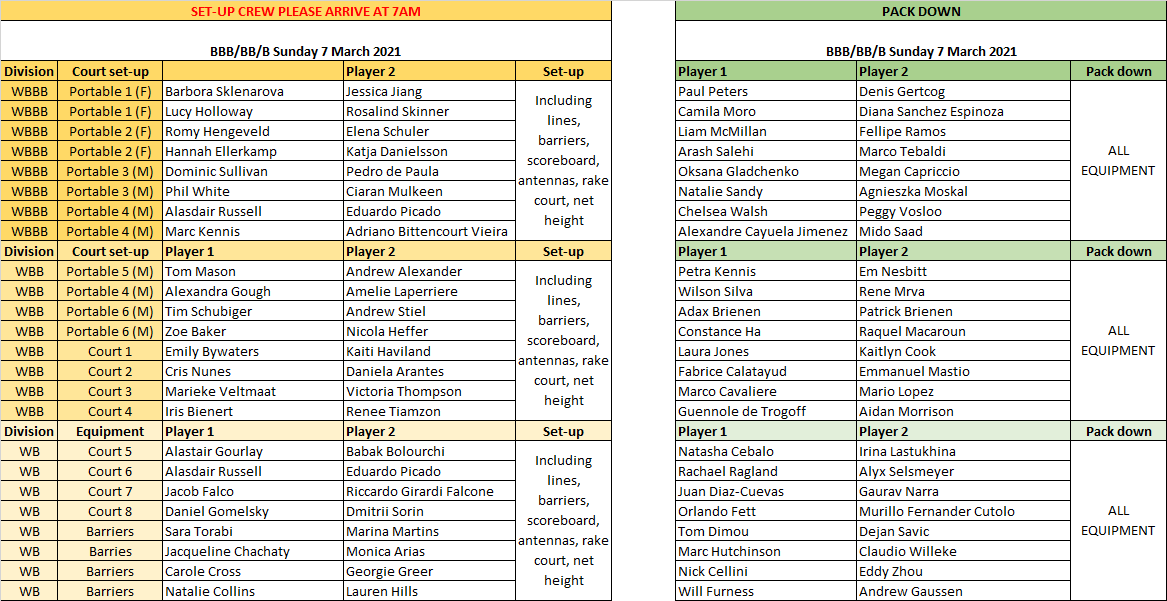 SET-UP CREW PLEASE ARRIVE AT 7AM

BBB/BB/B Sunday 7 March 2021

| Division | Court set-up | | Player 2 | Set-up |
|---|---|---|---|---|
| WBBB | Portable 1 (F) | Barbora Sklenarova | Jessica Jiang | Including lines, barriers, scoreboard, antennas, rake court, net height |
| WBBB | Portable 1 (F) | Lucy Holloway | Rosalind Skinner | |
| WBBB | Portable 2 (F) | Romy Hengeveld | Elena Schuler | |
| WBBB | Portable 2 (F) | Hannah Ellerkamp | Katja Danielsson | |
| WBBB | Portable 3 (M) | Dominic Sullivan | Pedro de Paula | |
| WBBB | Portable 3 (M) | Phil White | Ciaran Mulkeen | |
| WBBB | Portable 4 (M) | Alasdair Russell | Eduardo Picado | |
| WBBB | Portable 4 (M) | Marc Kennis | Adriano Bittencourt Vieira | |
| Division | Court set-up | Player 1 | Player 2 | Set-up |
| WBB | Portable 5 (M) | Tom Mason | Andrew Alexander | Including lines, barriers, scoreboard, antennas, rake court, net height |
| WBB | Portable 4 (M) | Alexandra Gough | Amelie Laperriere | |
| WBB | Portable 6 (M) | Tim Schubiger | Andrew Stiel | |
| WBB | Portable 6 (M) | Zoe Baker | Nicola Heffer | |
| WBB | Court 1 | Emily Bywaters | Kaiti Haviland | |
| WBB | Court 2 | Cris Nunes | Daniela Arantes | |
| WBB | Court 3 | Marieke Veltmaat | Victoria Thompson | |
| WBB | Court 4 | Iris Bienert | Renee Tiamzon | |
| Division | Equipment | Player 1 | Player 2 | Set-up |
| WB | Court 5 | Alastair Gourlay | Babak Bolourchi | Including lines, barriers, scoreboard, antennas, rake court, net height |
| WB | Court 6 | Alasdair Russell | Eduardo Picado | |
| WB | Court 7 | Jacob Falco | Riccardo Girardi Falcone | |
| WB | Court 8 | Daniel Gomelsky | Dmitrii Sorin | |
| WB | Barriers | Sara Torabi | Marina Martins | |
| WB | Barries | Jacqueline Chachaty | Monica Arias | |
| WB | Barriers | Carole Cross | Georgie Greer | |
| WB | Barriers | Natalie Collins | Lauren Hills | |

PACK DOWN

BBB/BB/B Sunday 7 March 2021

| Player 1 | Player 2 | Pack down |
|---|---|---|
| Paul Peters | Denis Gertcog | ALL EQUIPMENT |
| Camila Moro | Diana Sanchez Espinoza | |
| Liam McMillan | Fellipe Ramos | |
| Arash Salehi | Marco Tebaldi | |
| Oksana Gladchenko | Megan Capriccio | |
| Natalie Sandy | Agnieszka Moskal | |
| Chelsea Walsh | Peggy Vosloo | |
| Alexandre Cayuela Jimenez | Mido Saad | |
| Player 1 | Player 2 | Pack down |
| Petra Kennis | Em Nesbitt | ALL EQUIPMENT |
| Wilson Silva | Rene Mrva | |
| Adax Brienen | Patrick Brienen | |
| Constance Ha | Raquel Macaroun | |
| Laura Jones | Kaitlyn Cook | |
| Fabrice Calatayud | Emmanuel Mastio | |
| Marco Cavaliere | Mario Lopez | |
| Guennole de Trogoff | Aidan Morrison | |
| Player 1 | Player 2 | Pack down |
| Natasha Cebalo | Irina Lastukhina | ALL EQUIPMENT |
| Rachael Ragland | Alyx Selsmeyer | |
| Juan Diaz-Cuevas | Gaurav Narra | |
| Orlando Fett | Murillo Fernander Cutolo | |
| Tom Dimou | Dejan Savic | |
| Marc Hutchinson | Claudio Willeke | |
| Nick Cellini | Eddy Zhou | |
| Will Furness | Andrew Gaussen | |